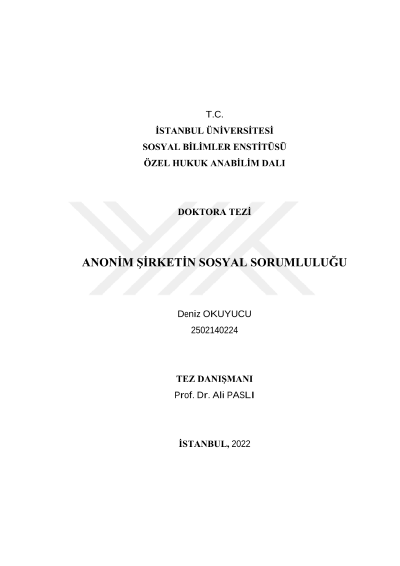 T.C.
İSTANBUL ÜNİVERSİTESİ
SOSYAL BİLİMLER ENSTİTÜSÜ
ÖZEL HUKUK ANABİLİM DALI

DOKTORA TEZİ

ANONİM ŞİRKETİN SOSYAL SORUMLULUĞU

Deniz OKUYUCU
2502140224

TEZ DANIŞMANI
Prof. Dr. Ali PASLI

İSTANBUL, 2022